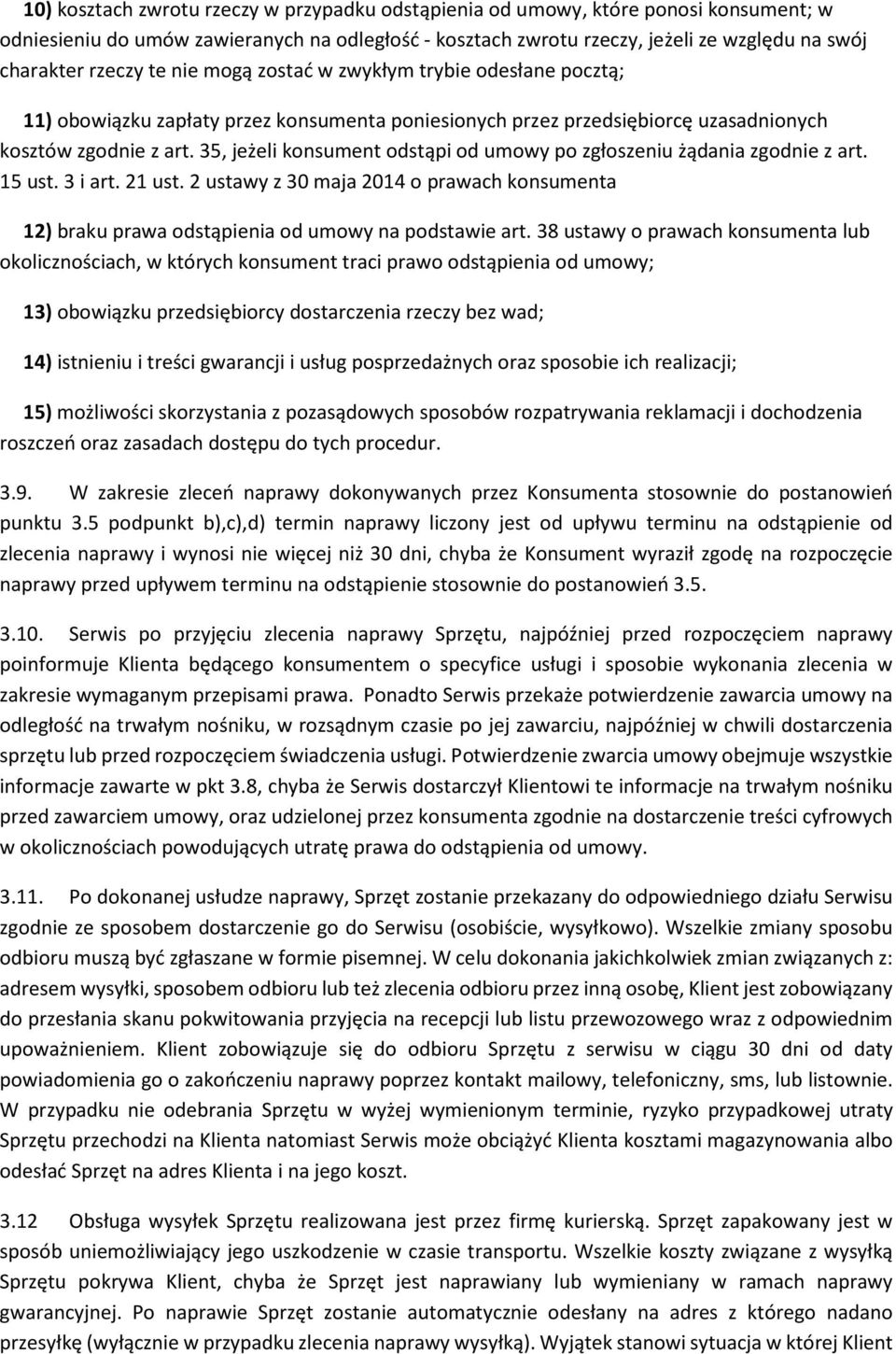 10) kosztach zwrotu rzeczy w przypadku odstąpienia od umowy, które ponosi konsument; w odniesieniu do umów zawieranych na odległość - kosztach zwrotu rzeczy, jeżeli ze względu na swój charakter rzeczy te nie mogą zostać w zwykłym trybie odesłane pocztą;

11) obowiązku zapłaty przez konsumenta poniesionych przez przedsiębiorcę uzasadnionych kosztów zgodnie z art. 35, jeżeli konsument odstąpi od umowy po zgłoszeniu żądania zgodnie z art. 15 ust. 3 i art. 21 ust. 2 ustawy z 30 maja 2014 o prawach konsumenta

12) braku prawa odstąpienia od umowy na podstawie art. 38 ustawy o prawach konsumenta lub okolicznościach, w których konsument traci prawo odstąpienia od umowy;

13) obowiązku przedsiębiorcy dostarczenia rzeczy bez wad;

14) istnieniu i treści gwarancji i usług posprzedażnych oraz sposobie ich realizacji;

15) możliwości skorzystania z pozasądowych sposobów rozpatrywania reklamacji i dochodzenia roszczeń oraz zasadach dostępu do tych procedur.

3.9. W zakresie zleceń naprawy dokonywanych przez Konsumenta stosownie do postanowień punktu 3.5 podpunkt b),c),d) termin naprawy liczony jest od upływu terminu na odstąpienie od zlecenia naprawy i wynosi nie więcej niż 30 dni, chyba że Konsument wyraził zgodę na rozpoczęcie naprawy przed upływem terminu na odstąpienie stosownie do postanowień 3.5.

3.10. Serwis po przyjęciu zlecenia naprawy Sprzętu, najpóźniej przed rozpoczęciem naprawy poinformuje Klienta będącego konsumentem o specyfice usługi i sposobie wykonania zlecenia w zakresie wymaganym przepisami prawa. Ponadto Serwis przekaże potwierdzenie zawarcia umowy na odległość na trwałym nośniku, w rozsądnym czasie po jej zawarciu, najpóźniej w chwili dostarczenia sprzętu lub przed rozpoczęciem świadczenia usługi. Potwierdzenie zwarcia umowy obejmuje wszystkie informacje zawarte w pkt 3.8, chyba że Serwis dostarczył Klientowi te informacje na trwałym nośniku przed zawarciem umowy, oraz udzielonej przez konsumenta zgodnie na dostarczenie treści cyfrowych w okolicznościach powodujących utratę prawa do odstąpienia od umowy.

3.11. Po dokonanej usłudze naprawy, Sprzęt zostanie przekazany do odpowiedniego działu Serwisu zgodnie ze sposobem dostarczenie go do Serwisu (osobiście, wysyłkowo). Wszelkie zmiany sposobu odbioru muszą być zgłaszane w formie pisemnej. W celu dokonania jakichkolwiek zmian związanych z: adresem wysyłki, sposobem odbioru lub też zlecenia odbioru przez inną osobę, Klient jest zobowiązany do przesłania skanu pokwitowania przyjęcia na recepcji lub listu przewozowego wraz z odpowiednim upoważnieniem. Klient zobowiązuje się do odbioru Sprzętu z serwisu w ciągu 30 dni od daty powiadomienia go o zakończeniu naprawy poprzez kontakt mailowy, telefoniczny, sms, lub listownie. W przypadku nie odebrania Sprzętu w wyżej wymienionym terminie, ryzyko przypadkowej utraty Sprzętu przechodzi na Klienta natomiast Serwis może obciążyć Klienta kosztami magazynowania albo odesłać Sprzęt na adres Klienta i na jego koszt.

3.12 Obsługa wysyłek Sprzętu realizowana jest przez firmę kurierską. Sprzęt zapakowany jest w sposób uniemożliwiający jego uszkodzenie w czasie transportu. Wszelkie koszty związane z wysyłką Sprzętu pokrywa Klient, chyba że Sprzęt jest naprawiany lub wymieniany w ramach naprawy gwarancyjnej. Po naprawie Sprzęt zostanie automatycznie odesłany na adres z którego nadano przesyłkę (wyłącznie w przypadku zlecenia naprawy wysyłką). Wyjątek stanowi sytuacja w której Klient